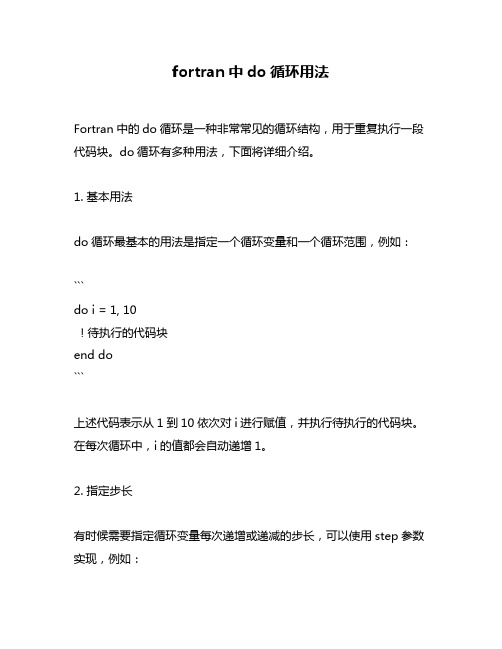 fortran 中 do 循环用法

Fortran 中的 do 循环是一种非常常见的循环结构，用于重复执行一段代码块。do 循环有多种用法，下面将详细介绍。

1. 基本用法

do 循环最基本的用法是指定一个循环变量和一个循环范围，例如：

```
do i = 1, 10
 ！待执行的代码块
end do
```

上述代码表示从 1 到 10 依次对 i 进行赋值，并执行待执行的代码块。在每次循环中，i 的值都会自动递增 1。

2. 指定步长

有时候需要指定循环变量每次递增或递减的步长，可以使用 step 参数实现，例如：